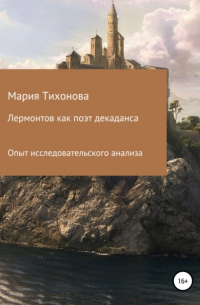 Мария Тихонова

Лермонтов как поэт декаданса

Опыт исследовательского анализа

16+